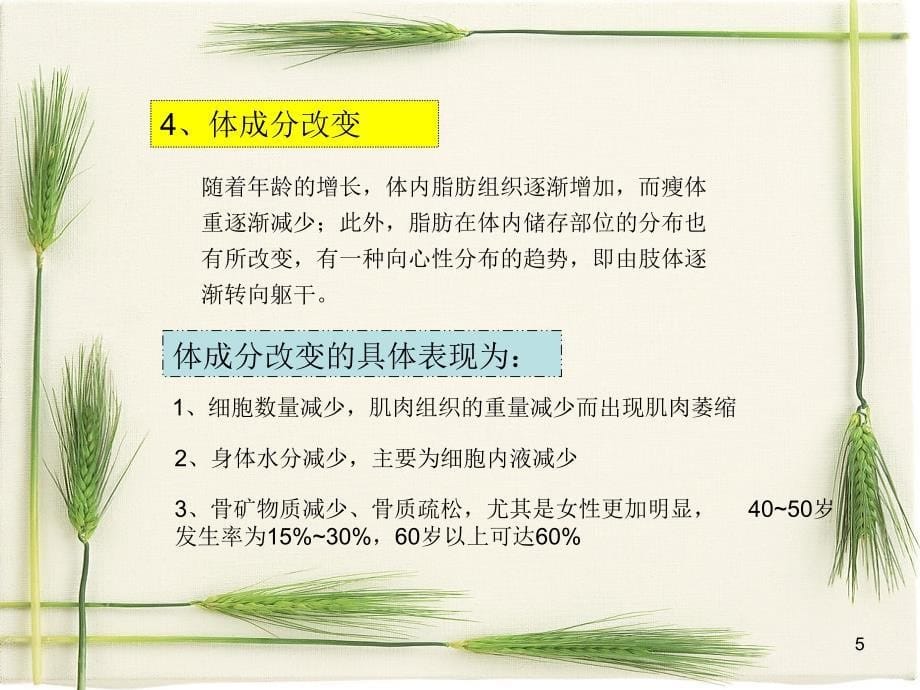 4、体成分改变

随着年龄的增长，体内脂肪组织逐渐增加，而瘦体重逐渐减少；此外，脂肪在体内储存部位的分布也有所改变，有一种向心性分布的趋势，即由肢体逐渐转向躯干。

体成分改变的具体表现为：

1、细胞数量减少，肌肉组织的重量减少而出现肌肉萎缩

2、身体水分减少，主要为细胞内液减少

3、骨矿物质减少、骨质疏松，尤其是女性更加明显， 40~50岁发生率为15%~30%，60岁以上可达60%

5